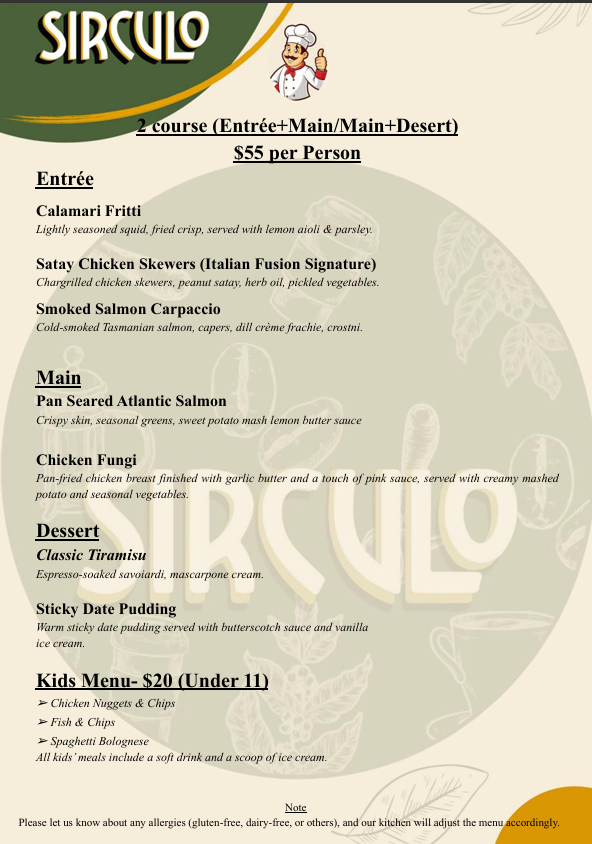 SIRCULO

2 course (Entrée+Main/Main+Desert)
$55 per Person

Entrée

Calamari Fritti
Lightly seasoned squid, fried crisp, served with lemon aioli & parsley.

Satay Chicken Skewers (Italian Fusion Signature)
Chargrilled chicken skewers, peanut satay, herb oil, pickled vegetables.

Smoked Salmon Carpaccio
Cold-smoked Tasmanian salmon, capers, dill crème frachie, crostni.

Main

Pan Seared Atlantic Salmon
Crispy skin, seasonal greens, sweet potato mash lemon butter sauce

Chicken Fungi
Pan-fried chicken breast finished with garlic butter and a touch of pink sauce, served with creamy mashed potato and seasonal vegetables.

Dessert

Classic Tiramisu
Espresso-soaked savoiardi, mascarpone cream.

Sticky Date Pudding
Warm sticky date pudding served with butterscotch sauce and vanilla ice cream.

Kids Menu- $20 (Under 11)
➢ Chicken Nuggets & Chips
➢ Fish & Chips
➢ Spaghetti Bolognese
All kids' meals include a soft drink and a scoop of ice cream.

Note
Please let us know about any allergies (gluten-free, dairy-free, or others), and our kitchen will adjust the menu accordingly.

SIRCULO